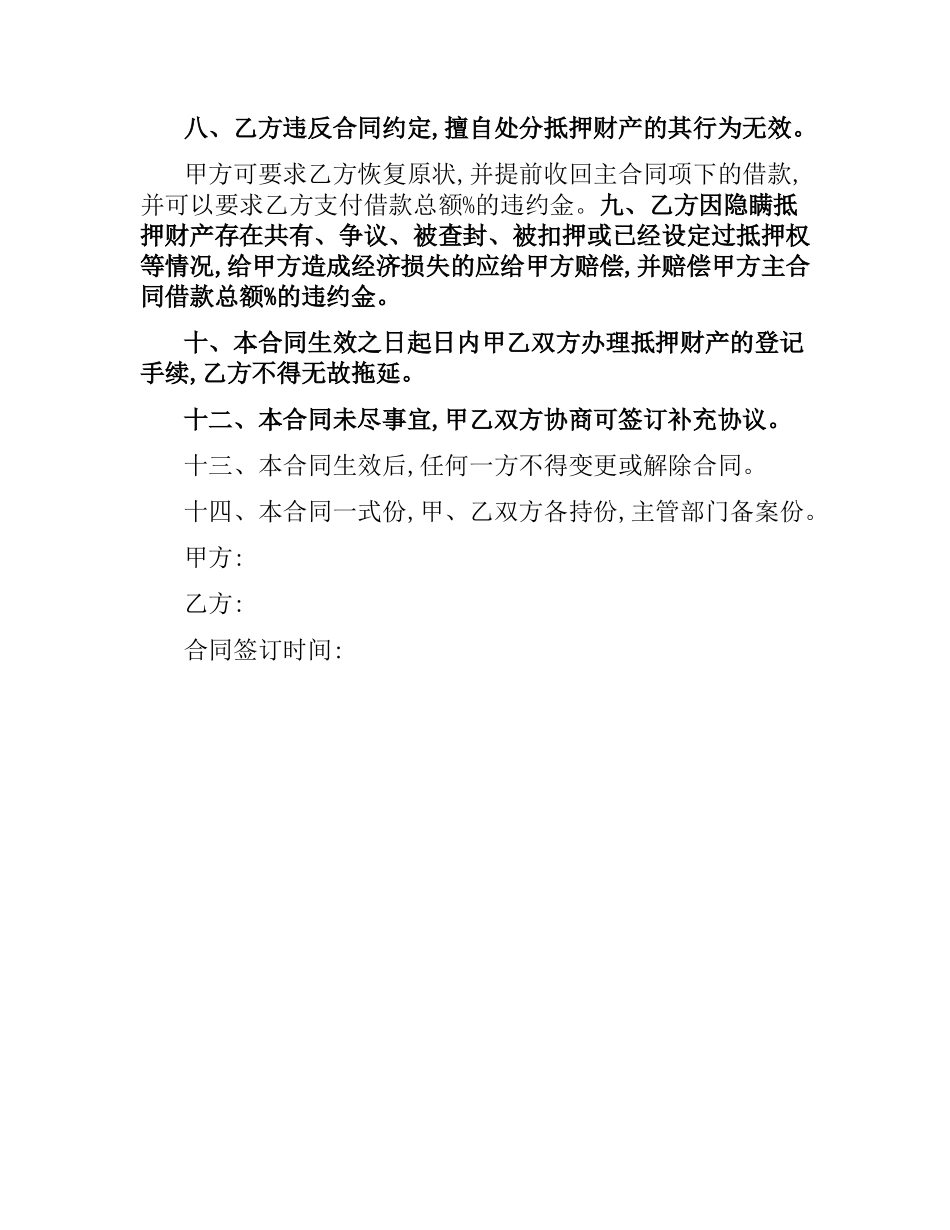 八、乙方违反合同约定,擅自处分抵押财产的其行为无效。

甲方可要求乙方恢复原状,并提前收回主合同项下的借款,并可以要求乙方支付借款总额%的违约金。九、乙方因隐瞒抵押财产存在共有、争议、被查封、被扣押或已经设定过抵押权等情况,给甲方造成经济损失的应给甲方赔偿,并赔偿甲方主合同借款总额%的违约金。

十、本合同生效之日起日内甲乙双方办理抵押财产的登记手续,乙方不得无故拖延。

十二、本合同未尽事宜,甲乙双方协商可签订补充协议。

十三、本合同生效后,任何一方不得变更或解除合同。

十四、本合同一式份,甲、乙双方各持份,主管部门备案份。

甲方:

乙方:

合同签订时间: